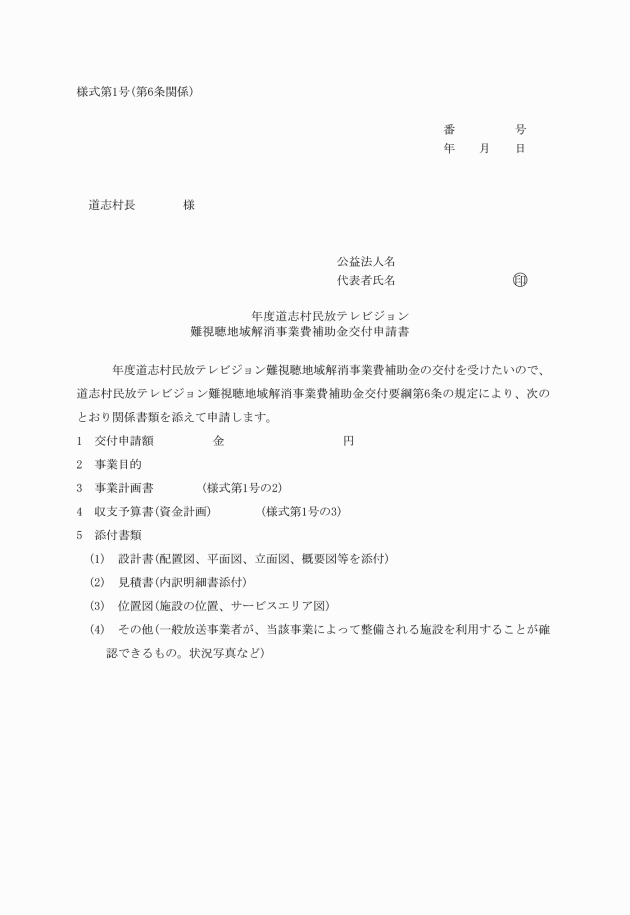 様式第1号(第6条関係)

番　　　号
年　月　日

道志村長　　　様

公益法人名
代表者氏名　　　　　　印

年度道志村民放テレビジョン
難視聴地域解消事業費補助金交付申請書

年度道志村民放テレビジョン難視聴地域解消事業費補助金の交付を受けたいので、道志村民放テレビジョン難視聴地域解消事業費補助金交付要綱第6条の規定により、次のとおり関係書類を添えて申請します。

1　交付申請額　　　金　　　　　円
2　事業目的
3　事業計画書　　　(様式第1号の2)
4　収支予算書(資金計画)　　　(様式第1号の3)
5　添付書類
(1)　設計書(配置図、平面図、立面図、概要図等を添付)
(2)　見積書(内訳明細書添付)
(3)　位置図(施設の位置、サービスエリア図)
(4)　その他(一般放送事業者が、当該事業によって整備される施設を利用することが確認できるもの。状況写真など)